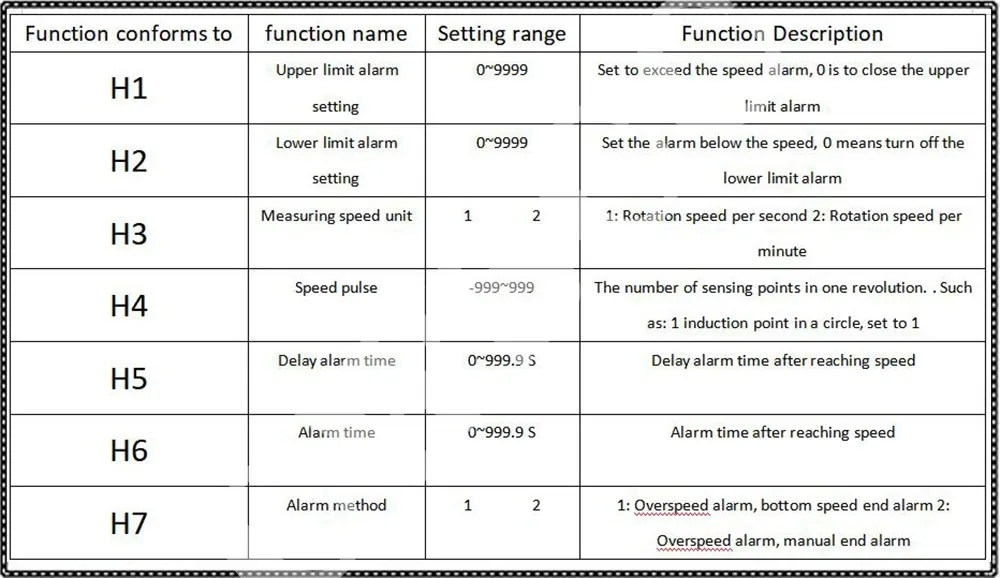 | Function conforms to | function name | Setting range | Function Description |
|---|---|---|---|
| H1 | Upper limit alarm setting | 0~9999 | Set to exceed the speed alarm, 0 is to close the upper limit alarm |
| H2 | Lower limit alarm setting | 0~9999 | Set the alarm below the speed, 0 means turn off the lower limit alarm |
| H3 | Measuring speed unit | 1 2 | 1: Rotation speed per second 2: Rotation speed per minute |
| H4 | Speed pulse | -999~999 | The number of sensing points in one revolution. . Such as: 1 induction point in a circle, set to 1 |
| H5 | Delay alarm time | 0~999.9 S | Delay alarm time after reaching speed |
| H6 | Alarm time | 0~999.9 S | Alarm time after reaching speed |
| H7 | Alarm method | 1 2 | 1: Overspeed alarm, bottom speed end alarm 2: Overspeed alarm, manual end alarm |